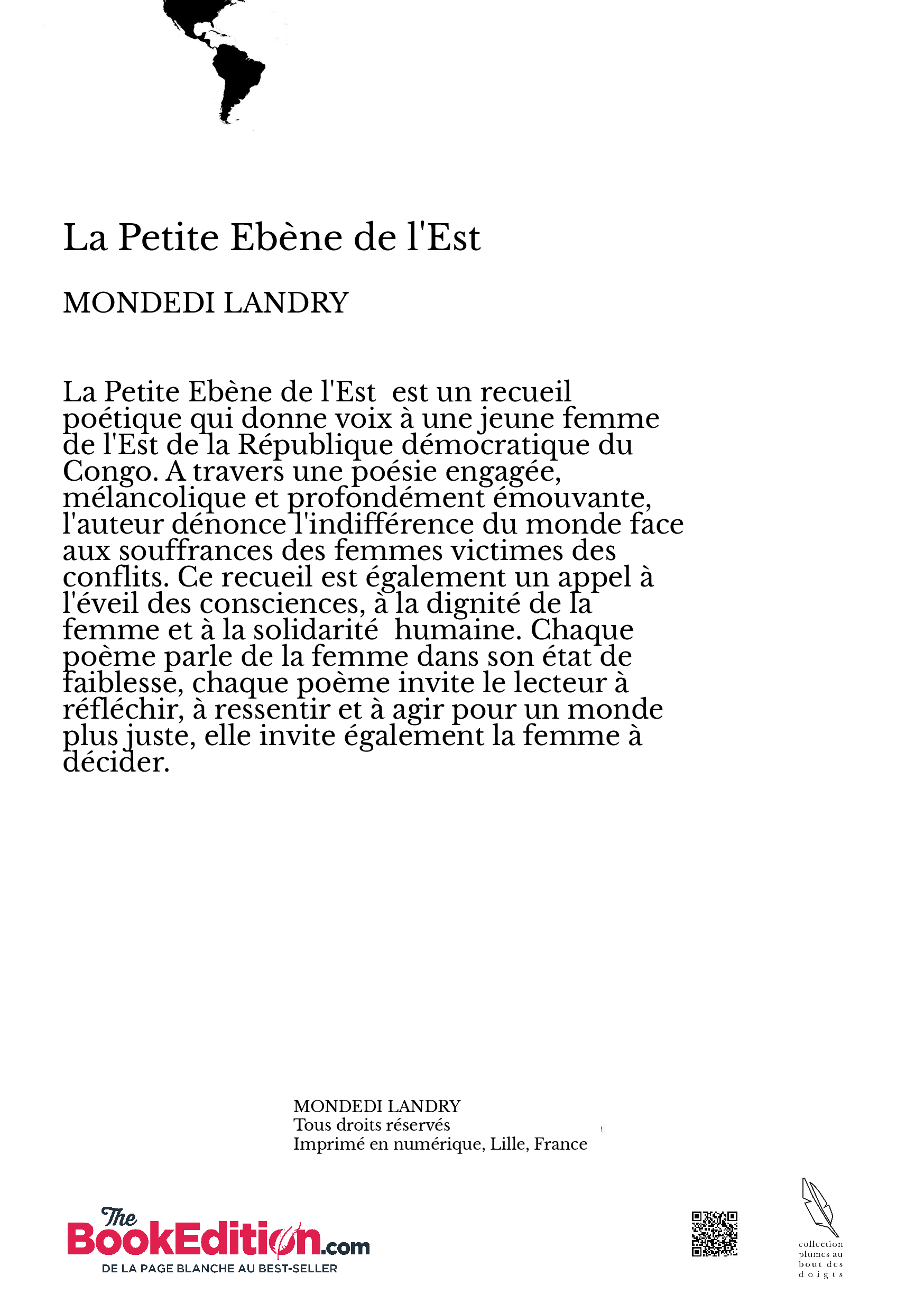 La Petite Ebène de l'Est

MONDEDI LANDRY

La Petite Ebène de l'Est est un recueil poétique qui donne voix à une jeune femme de l'Est de la République démocratique du Congo. A travers une poésie engagée, mélancolique et profondément émouvante, l'auteur dénonce l'indifférence du monde face aux souffrances des femmes victimes des conflits. Ce recueil est également un appel à l'éveil des consciences, à la dignité de la femme et à la solidarité humaine. Chaque poème parle de la femme dans son état de faiblesse, chaque poème invite le lecteur à réfléchir, à ressentir et à agir pour un monde plus juste, elle invite également la femme à décider.

MONDEDI LANDRY
Tous droits réservés
Imprimé en numérique, Lille, France

The BookEdition.com
DE LA PAGE BLANCHE AU BEST-SELLER

collection plumes au bout des doigts